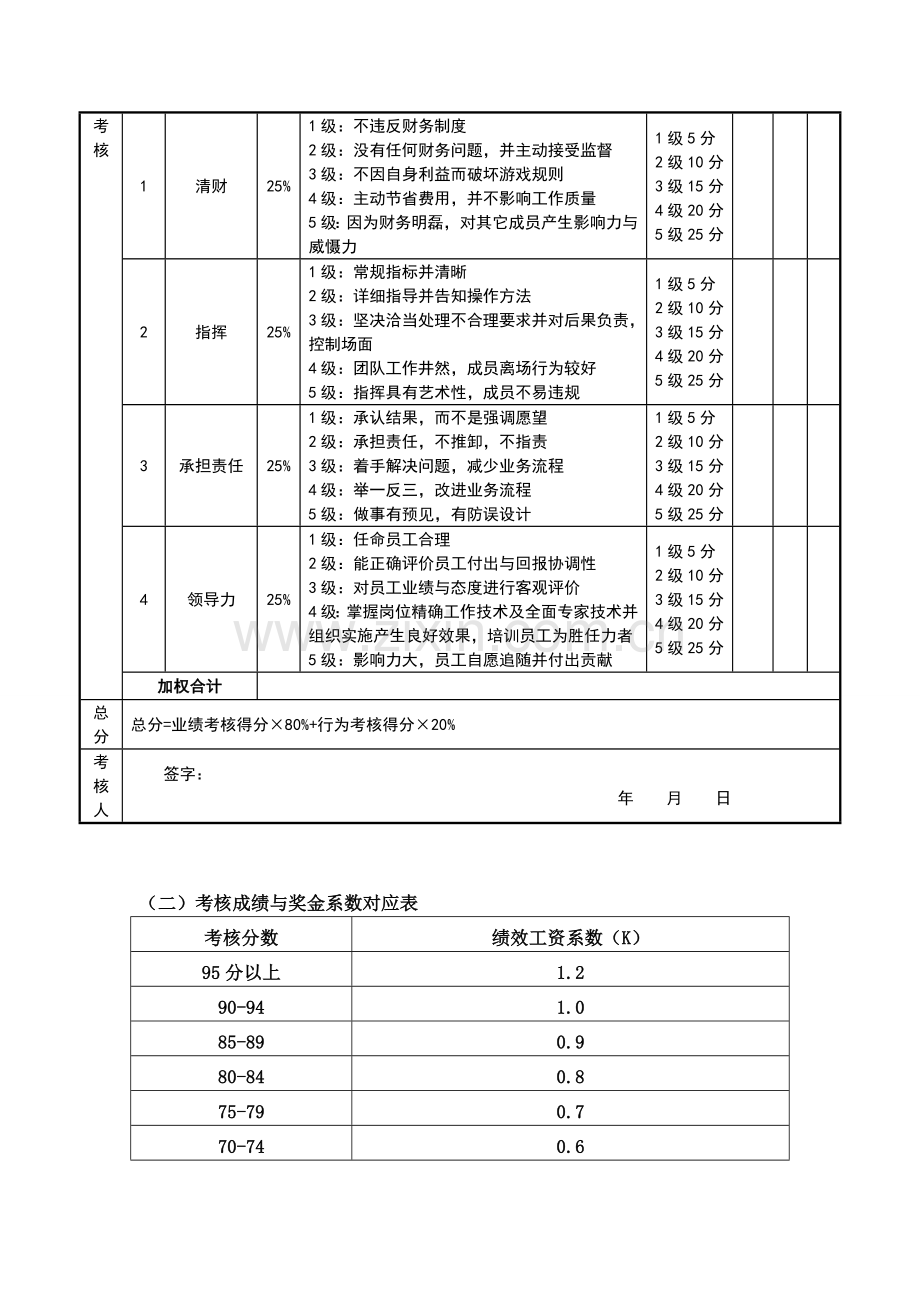 | 考核 | 1 | 清财 | 25% | 1级：不违反财务制度 2级：没有任何财务问题，并主动接受监督 3级：不因自身利益而破坏游戏规则 4级：主动节省费用，并不影响工作质量 5级：因为财务明磊，对其它成员产生影响力与威慑力 | 1级5分 2级10分 3级15分 4级20分 5级25分 | | | |
|---|---|---|---|---|---|---|---|---|
| | 2 | 指挥 | 25% | 1级：常规指标并清晰 2级：详细指导并告知操作方法 3级：坚决洽当处理不合理要求并对后果负责，控制场面 4级：团队工作井然，成员离场行为较好 5级：指挥具有艺术性，成员不易违规 | 1级5分 2级10分 3级15分 4级20分 5级25分 | | | |
| | 3 | 承担责任 | 25% | 1级：承认结果，而不是强调愿望 2级：承担责任，不推卸，不指责 3级：着手解决问题，减少业务流程 4级：举一反三，改进业务流程 5级：做事有预见，有防误设计 | 1级5分 2级10分 3级15分 4级20分 5级25分 | | | |
| | 4 | 领导力 | 25% | 1级：任命员工合理 2级：能正确评价员工付出与回报协调性 3级：对员工业绩与态度进行客观评价 4级：掌握岗位精确工作技术及全面专家技术并组织实施产生良好效果，培训员工为胜任力者 5级：影响力大，员工自愿追随并付出贡献 | 1级5分 2级10分 3级15分 4级20分 5级25分 | | | |
| | 加权合计 | | | | | | | |
| 总分 | 总分=业绩考核得分×80%+行为考核得分×20% | | | | | | | |
| 考核人 | 签字： 年 月 日 | | | | | | | |

（二）考核成绩与奖金系数对应表

| 考核分数 | 绩效工资系数（K） |
|---|---|
| 95分以上 | 1.2 |
| 90-94 | 1.0 |
| 85-89 | 0.9 |
| 80-84 | 0.8 |
| 75-79 | 0.7 |
| 70-74 | 0.6 |

www.zixin.com.cn